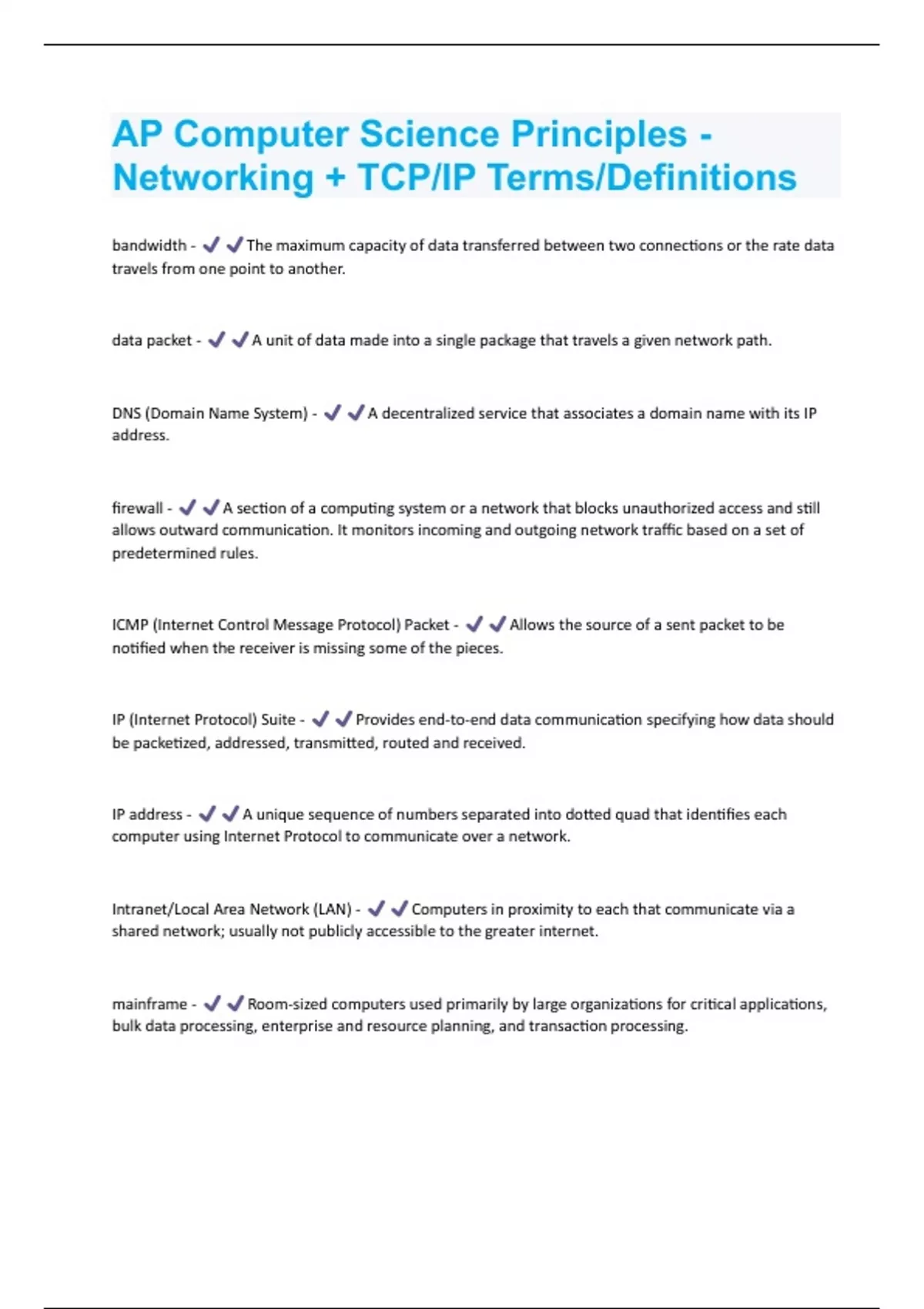 AP Computer Science Principles - Networking + TCP/IP Terms/Definitions

bandwidth - ✔✔The maximum capacity of data transferred between two connections or the rate data travels from one point to another.

data packet - ✔✔A unit of data made into a single package that travels a given network path.

DNS (Domain Name System) - ✔✔A decentralized service that associates a domain name with its IP address.

firewall - ✔✔A section of a computing system or a network that blocks unauthorized access and still allows outward communication. It monitors incoming and outgoing network traffic based on a set of predetermined rules.

ICMP (Internet Control Message Protocol) Packet - ✔✔Allows the source of a sent packet to be notified when the receiver is missing some of the pieces.

IP (Internet Protocol) Suite - ✔✔Provides end-to-end data communication specifying how data should be packetized, addressed, transmitted, routed and received.

IP address - ✔✔A unique sequence of numbers separated into dotted quad that identifies each computer using Internet Protocol to communicate over a network.

Intranet/Local Area Network (LAN) - ✔✔Computers in proximity to each that communicate via a shared network; usually not publicly accessible to the greater internet.

mainframe - ✔✔Room-sized computers used primarily by large organizations for critical applications, bulk data processing, enterprise and resource planning, and transaction processing.